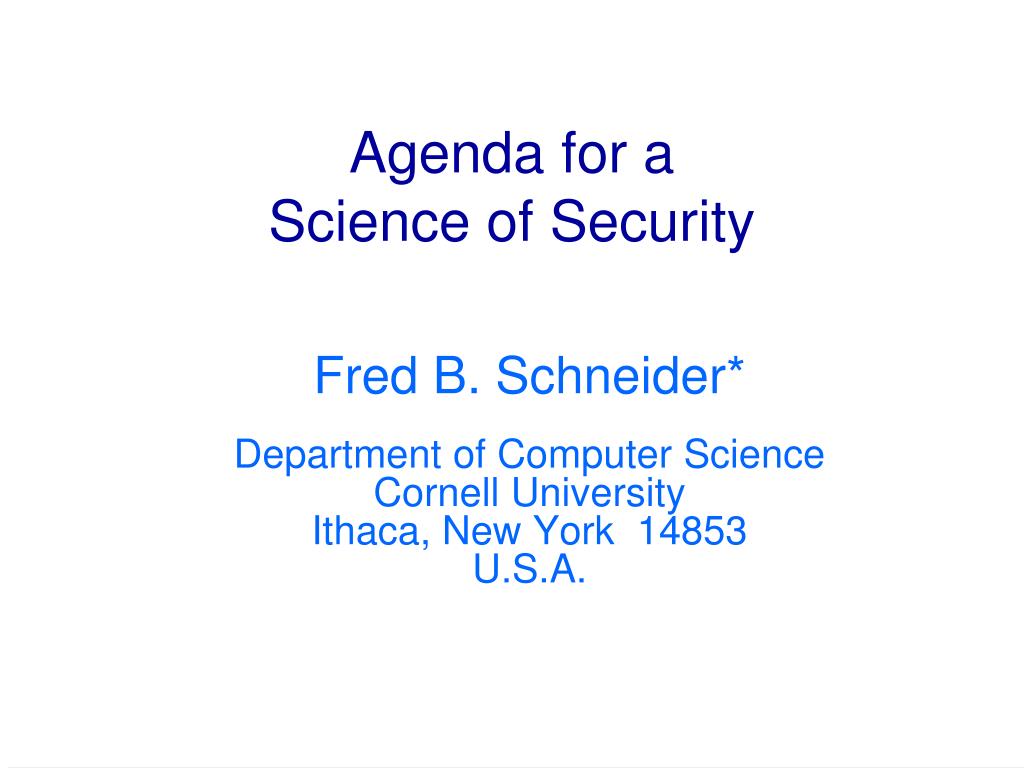 Agenda for a
Science of Security

Fred B. Schneider*

Department of Computer Science
Cornell University
Ithaca, New York 14853
U.S.A.